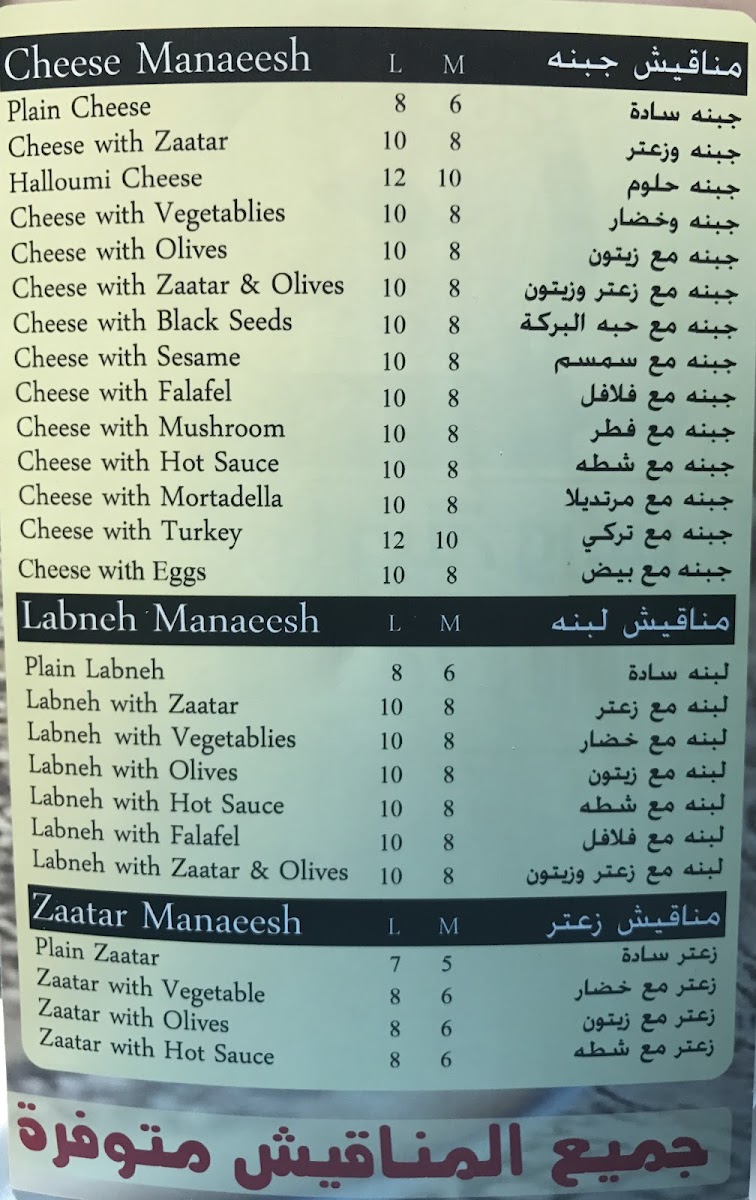 | Cheese Manaeesh | L | M | مناقيش جبنه |
|---|---|---|---|
| Plain Cheese | 8 | 6 | جبنه سادة |
| Cheese with Zaatar | 10 | 8 | جبنه وزعتر |
| Halloumi Cheese | 12 | 10 | جبنه حلوم |
| Cheese with Vegetablies | 10 | 8 | جبنه وخضار |
| Cheese with Olives | 10 | 8 | جبنه مع زيتون |
| Cheese with Zaatar & Olives | 10 | 8 | جبنه مع زعتر وزيتون |
| Cheese with Black Seeds | 10 | 8 | جبنه مع حبه البركة |
| Cheese with Sesame | 10 | 8 | جبنه مع سمسم |
| Cheese with Falafel | 10 | 8 | جبنه مع فلافل |
| Cheese with Mushroom | 10 | 8 | جبنه مع فطر |
| Cheese with Hot Sauce | 10 | 8 | جبنه مع شطه |
| Cheese with Mortadella | 10 | 8 | جبنه مع مرتديلا |
| Cheese with Turkey | 12 | 10 | جبنه مع تركي |
| Cheese with Eggs | 10 | 8 | جبنه مع بيض |

| Labneh Manaeesh | L | M | مناقيش لبنه |
|---|---|---|---|
| Plain Labneh | 8 | 6 | لبنه سادة |
| Labneh with Zaatar | 10 | 8 | لبنه مع زعتر |
| Labneh with Vegetablies | 10 | 8 | لبنه مع خضار |
| Labneh with Olives | 10 | 8 | لبنه مع زيتون |
| Labneh with Hot Sauce | 10 | 8 | لبنه مع شطه |
| Labneh with Falafel | 10 | 8 | لبنه مع فلافل |
| Labneh with Zaatar & Olives | 10 | 8 | لبنه مع زعتر وزيتون |

| Zaatar Manaeesh | L | M | مناقيش زعتر |
|---|---|---|---|
| Plain Zaatar | 7 | 5 | زعتر سادة |
| Zaatar with Vegetable | 8 | 6 | زعتر مع خضار |
| Zaatar with Olives | 8 | 6 | زعتر مع زيتون |
| Zaatar with Hot Sauce | 8 | 6 | زعتر مع شطه |

جميع المناقيش متوفرة